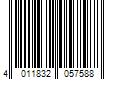 4 011832 057588